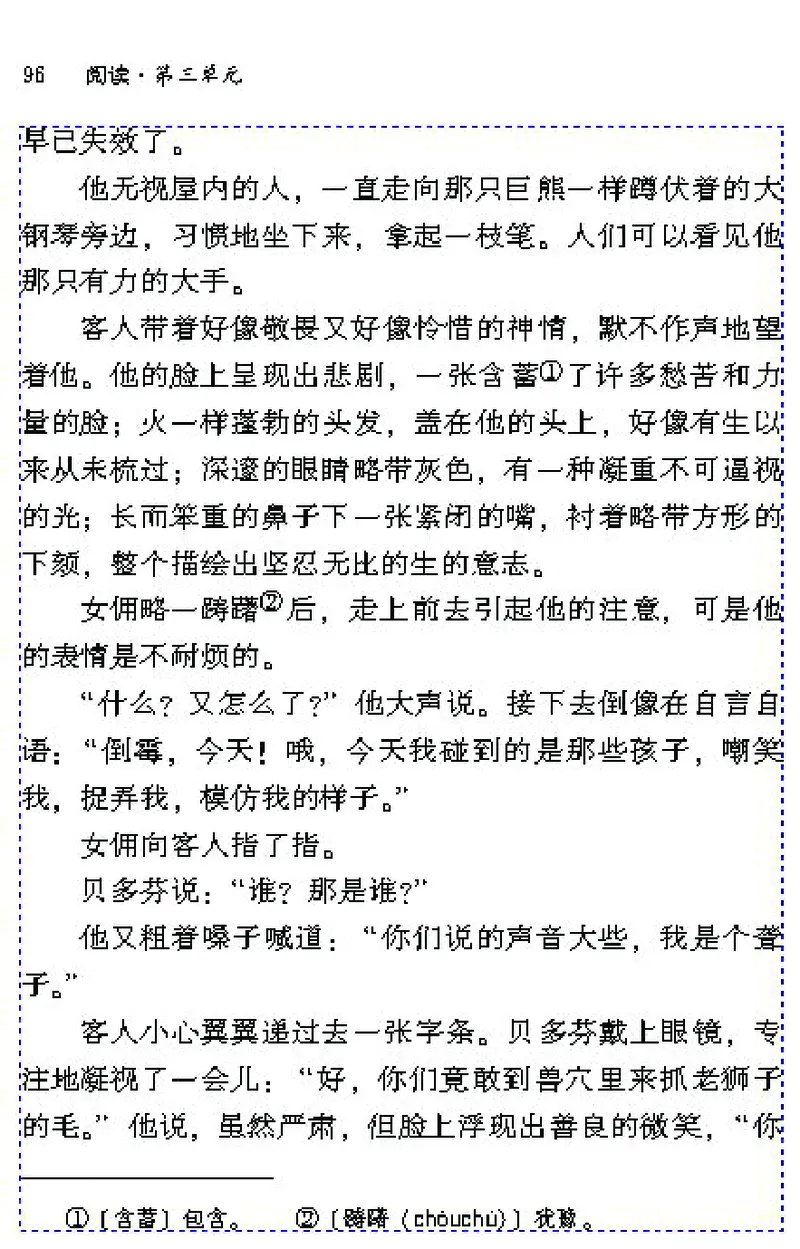 96 阅读·第三单元

早已失效了。

他无视屋内的人，一直走向那只巨熊一样蹲伏着的大钢琴旁边，习惯地坐下来，拿起一枝笔。人们可以看见他那只有力的大手。

客人带着好像敬畏又好像怜惜的神情，默不作声地望着他。他的脸上呈现出悲剧，一张含蓄①了许多愁苦和力量的脸；火一样蓬勃的头发，盖在他的头上，好像有生以来从未梳过；深邃的眼睛略带灰色，有一种凝重不可逼视的光；长而笨重的鼻子下一张紧闭的嘴，衬着略带方形的下颏，整个描绘出坚忍无比的生的意志。

女佣略一踌躇②后，走上前去引起他的注意，可是他的表情是不耐烦的。

“什么？又怎么了？”他大声说。接下去倒像在自言自语：“倒霉，今天！哦，今天我碰到的是那些孩子，嘲笑我，捉弄我，模仿我的样子。”

女佣向客人指了指。

贝多芬说：“谁？那是谁？”

他又粗着嗓子喊道：“你们说的声音大些，我是个聋子。”

客人小心翼翼递过去一张字条。贝多芬戴上眼镜，专注地凝视了一会儿：“好，你们竟敢到兽穴里来抓老狮子的毛。”他说，虽然严肃，但脸上浮现出善良的微笑，“你

①〔含蓄〕包含。 ②〔踌躇（chóuchú）〕犹豫。